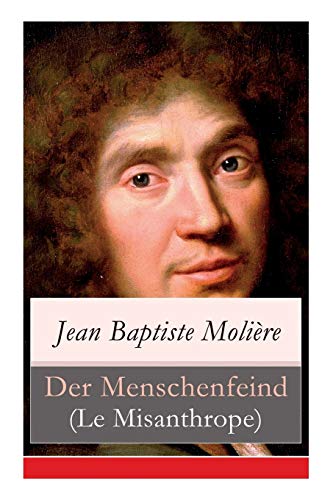 Jean Baptiste Molière

Der Menschenfeind
(Le Misanthrope)